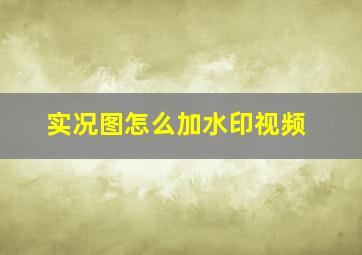 实况图怎么加水印视频